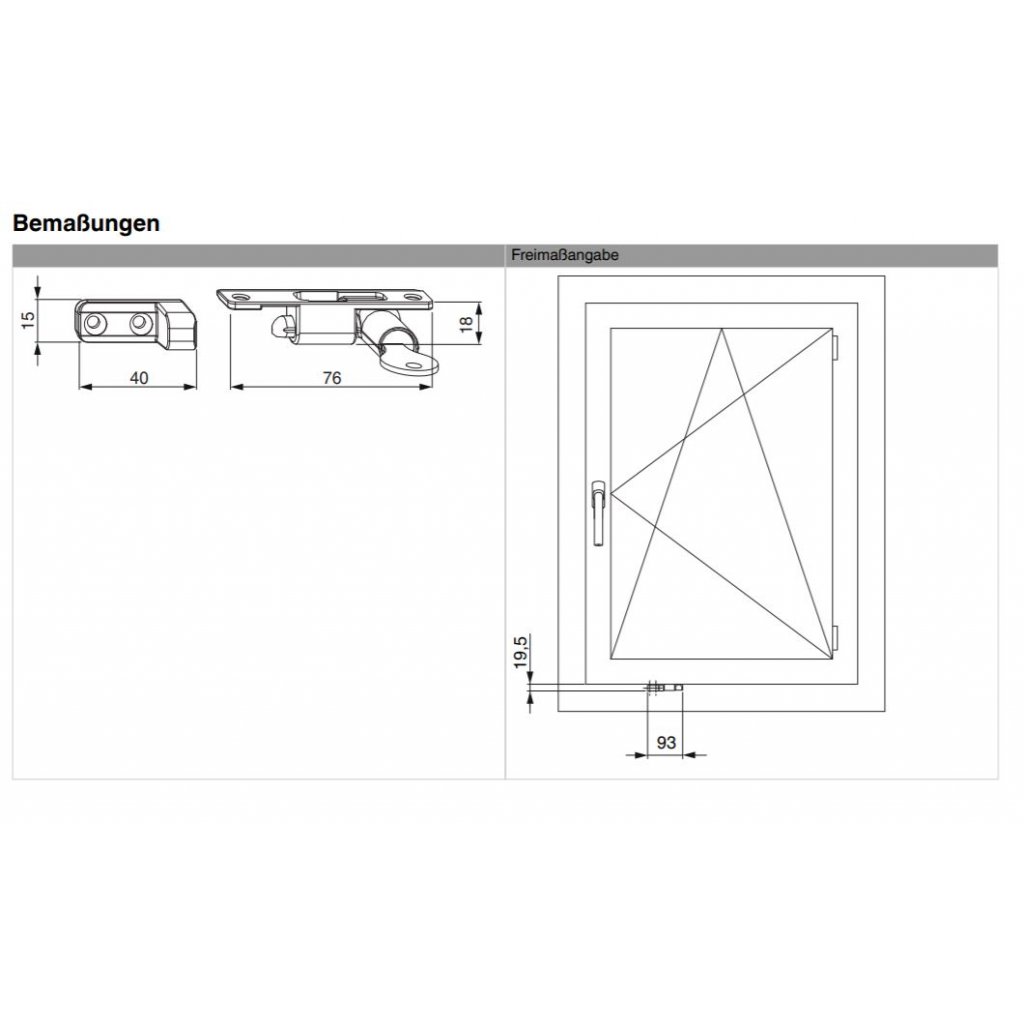 Bemaßungen

Freimaßangabe

15

40

76

18

19,5

93